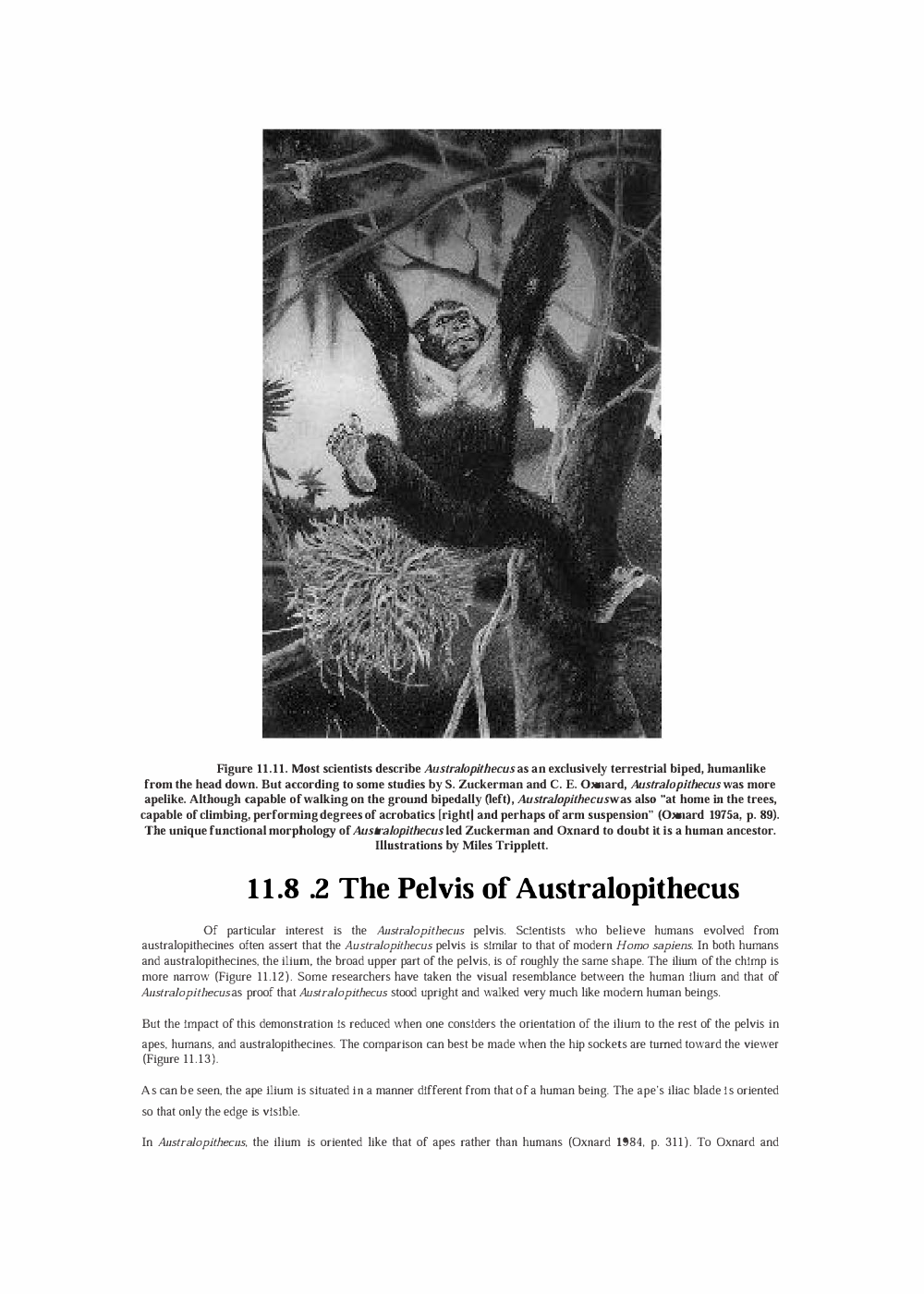 Figure 11.11. Most scientists describe Australopithecus as an exclusively terrestrial biped, humanlike from the head down. But according to some studies by S. Zuckerman and C. E. Oxnard, Australopithecus was more apelike. Although capable of walking on the ground bipedally (left), Australopithecus was also "at home in the trees, capable of climbing, performing degrees of acrobatics [right] and perhaps of arm suspension" (Oxnard 1975a, p. 89). The unique functional morphology of Australopithecus led Zuckerman and Oxnard to doubt it is a human ancestor. Illustrations by Miles Tripplett.

11.8 .2 The Pelvis of Australopithecus

Of particular interest is the Australopithecus pelvis. Scientists who believe humans evolved from australopithecines often assert that the Australopithecus pelvis is similar to that of modern Homo sapiens. In both humans and australopithecines, the ilium, the broad upper part of the pelvis, is of roughly the same shape. The ilium of the chimp is more narrow (Figure 11.12). Some researchers have taken the visual resemblance between the human ilium and that of Australopithecus as proof that Australopithecus stood upright and walked very much like modern human beings.

But the impact of this demonstration is reduced when one considers the orientation of the ilium to the rest of the pelvis in apes, humans, and australopithecines. The comparison can best be made when the hip sockets are turned toward the viewer (Figure 11.13).

As can be seen, the ape ilium is situated in a manner different from that of a human being. The ape's iliac blade is oriented so that only the edge is visible.

In Australopithecus, the ilium is oriented like that of apes rather than humans (Oxnard 1984, p. 311). To Oxnard and